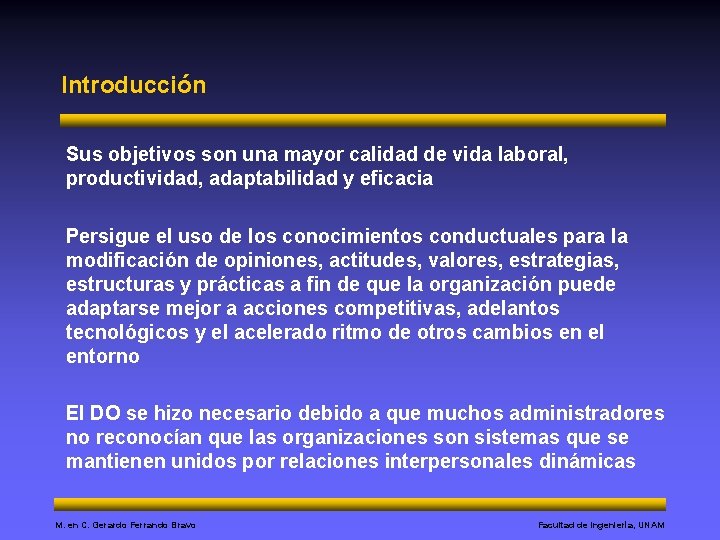 Introducción

Sus objetivos son una mayor calidad de vida laboral, productividad, adaptabilidad y eficacia

Persigue el uso de los conocimientos conductuales para la modificación de opiniones, actitudes, valores, estrategias, estructuras y prácticas a fin de que la organización puede adaptarse mejor a acciones competitivas, adelantos tecnológicos y el acelerado ritmo de otros cambios en el entorno

El DO se hizo necesario debido a que muchos administradores no reconocían que las organizaciones son sistemas que se mantienen unidos por relaciones interpersonales dinámicas

M. en C. Gerardo Ferrando Bravo

Facultad de Ingeniería, UNAM